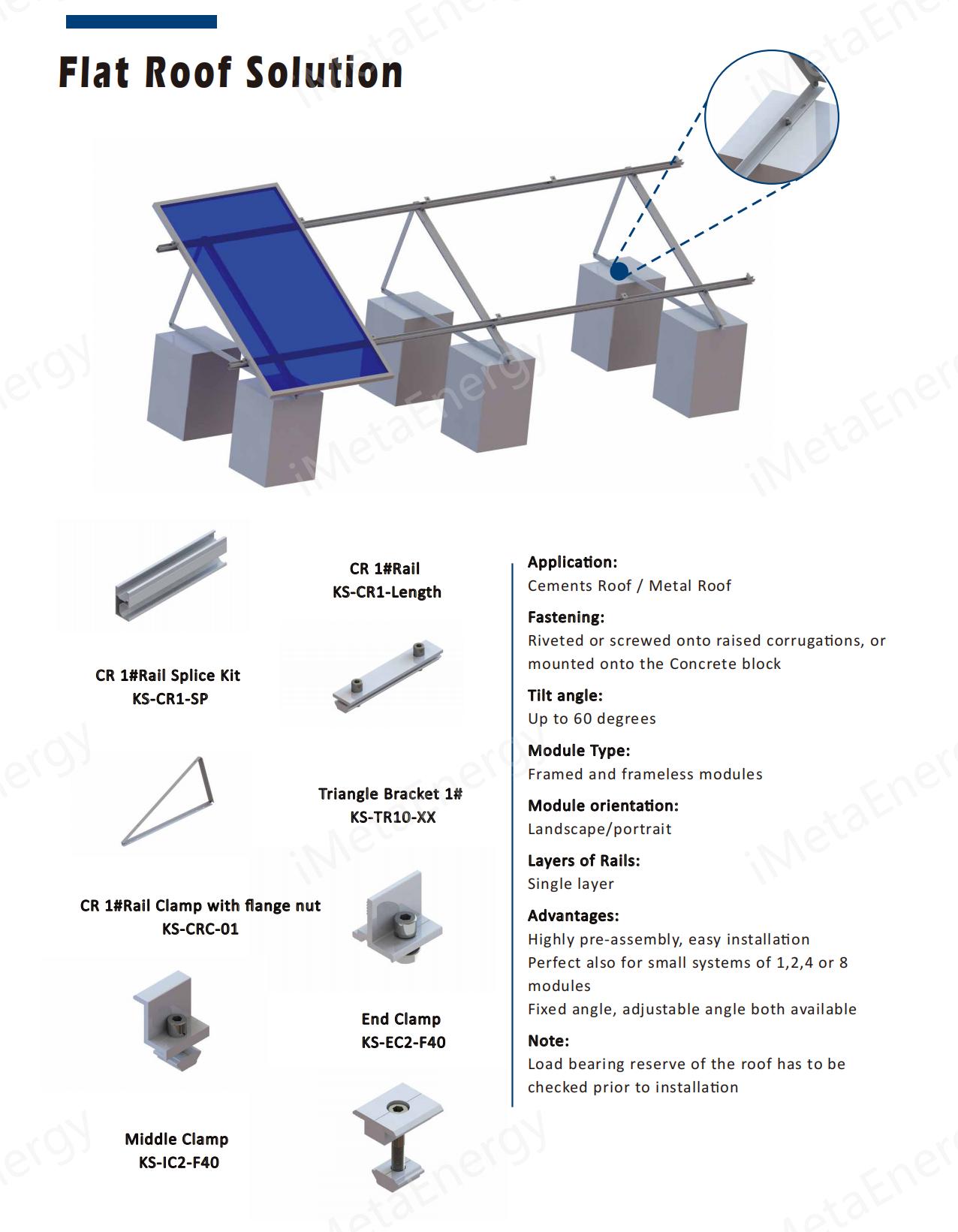 Flat Roof Solution

CR 1#Rail
KS-CR1-Length

CR 1#Rail Splice Kit
KS-CR1-SP

Triangle Bracket 1#
KS-TR10-XX

CR 1#Rail Clamp with flange nut
KS-CRC-01

End Clamp
KS-EC2-F40

Middle Clamp
KS-IC2-F40

Application:
Cements Roof / Metal Roof

Fastening:
Riveted or screwed onto raised corrugations, or mounted onto the Concrete block

Tilt angle:
Up to 60 degrees

Module Type:
Framed and frameless modules

Module orientation:
Landscape/portrait

Layers of Rails:
Single layer

Advantages:
Highly pre-assembly, easy installation
Perfect also for small systems of 1,2,4 or 8 modules
Fixed angle, adjustable angle both available

Note:
Load bearing reserve of the roof has to be checked prior to installation

iMetaEnergy